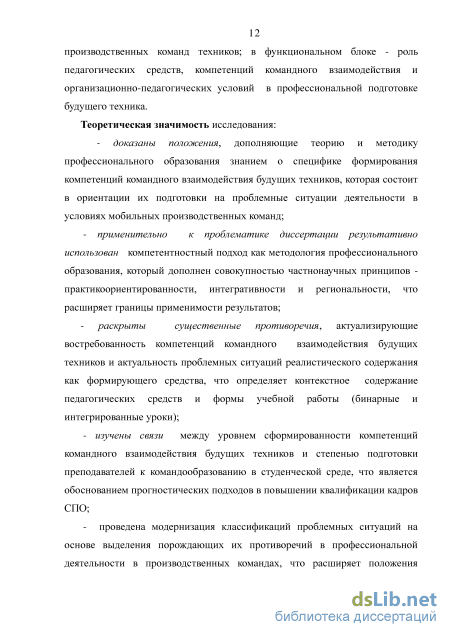 12

производственных команд техников; в функциональном блоке - роль педагогических средств, компетенций командного взаимодействия и организационно-педагогических условий в профессиональной подготовке будущего техника.

Теоретическая значимость исследования:

- доказаны положения, дополняющие теорию и методику профессионального образования знанием о специфике формирования компетенций командного взаимодействия будущих техников, которая состоит в ориентации их подготовки на проблемные ситуации деятельности в условиях мобильных производственных команд;

- применительно к проблематике диссертации результативно использован компетентностный подход как методология профессионального образования, который дополнен совокупностью частнонаучных принципов - практикоориентированности, интегративности и региональности, что расширяет границы применимости результатов;

- раскрыты существенные противоречия, актуализирующие востребованность компетенций командного взаимодействия будущих техников и актуальность проблемных ситуаций реалистического содержания как формирующего средства, что определяет контекстное содержание педагогических средств и формы учебной работы (бинарные и интегрированные уроки);

- изучены связи между уровнем сформированности компетенций командного взаимодействия будущих техников и степенью подготовки преподавателей к командообразованию в студенческой среде, что является обоснованием прогностических подходов в повышении квалификации кадров СПО;

- проведена модернизация классификаций проблемных ситуаций на основе выделения порождающих их противоречий в профессиональной деятельности в производственных командах, что расширяет положения

dsLib.net
библиотека диссертаций